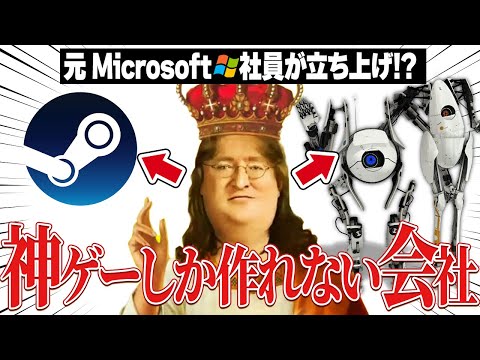 元 Microsoft 社員が立ち上げ!?

神ゲーしか作れない会社